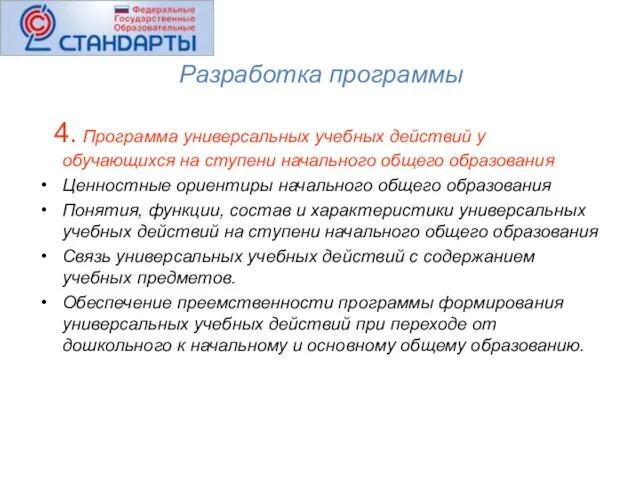 Федеральные Государственные Образовательные
СТАНДАРТЫ

Разработка программы

4. Программа универсальных учебных действий у обучающихся на ступени начального общего образования

• Ценностные ориентиры начального общего образования
• Понятия, функции, состав и характеристики универсальных учебных действий на ступени начального общего образования
• Связь универсальных учебных действий с содержанием учебных предметов.
• Обеспечение преемственности программы формирования универсальных учебных действий при переходе от дошкольного к начальному и основному общему образованию.